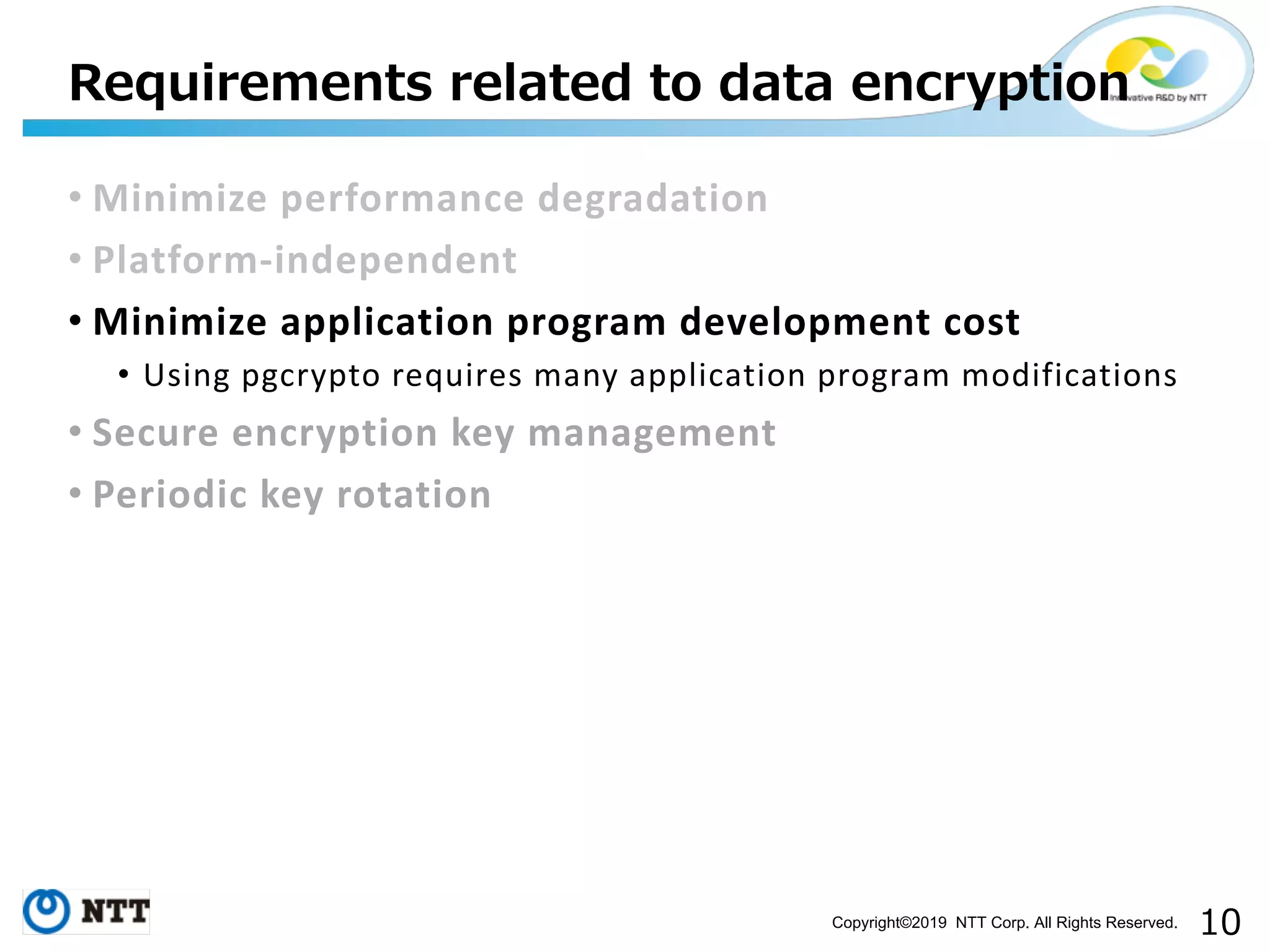 Requirements related to data encryption

Innovative R&D by NTT

• Minimize performance degradation
• Platform-independent
• Minimize application program development cost
  • Using pgcrypto requires many application program modifications
• Secure encryption key management
• Periodic key rotation

NTT

Copyright©2019 NTT Corp. All Rights Reserved.

10